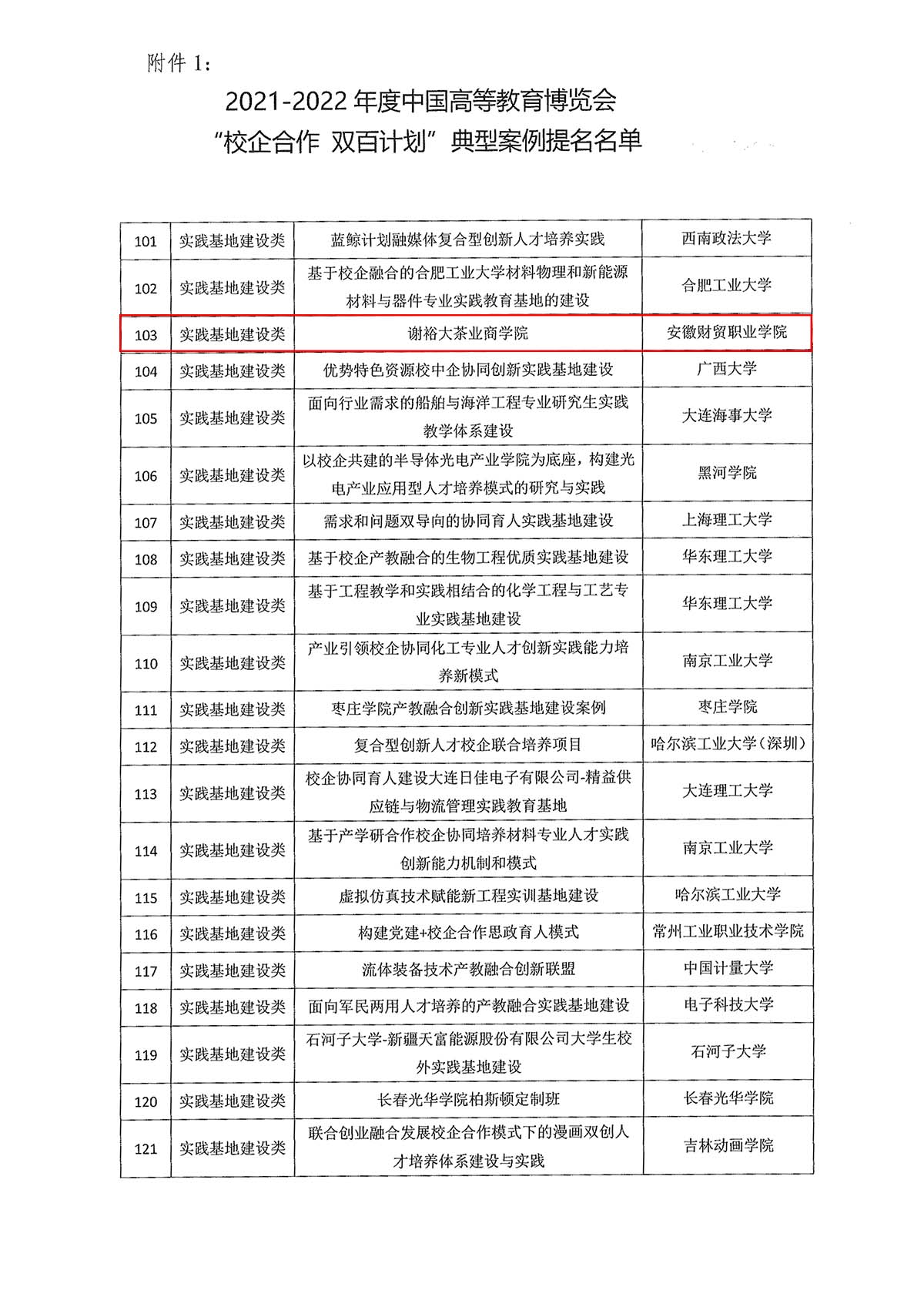 附件 1：

2021-2022 年度中国高等教育博览会
“校企合作 双百计划”典型案例提名名单

| | | | |
|---|---|---|---|
| 101 | 实践基地建设类 | 蓝鲸计划融媒体复合型创新人才培养实践 | 西南政法大学 |
| 102 | 实践基地建设类 | 基于校企融合的合肥工业大学材料物理和新能源材料与器件专业实践教育基地的建设 | 合肥工业大学 |
| 103 | 实践基地建设类 | 谢裕大茶业商学院 | 安徽财贸职业学院 |
| 104 | 实践基地建设类 | 优势特色资源校中企协同创新实践基地建设 | 广西大学 |
| 105 | 实践基地建设类 | 面向行业需求的船舶与海洋工程专业研究生实践教学体系建设 | 大连海事大学 |
| 106 | 实践基地建设类 | 以校企共建的半导体光电产业学院为底座，构建光电产业应用型人才培养模式的研究与实践 | 黑河学院 |
| 107 | 实践基地建设类 | 需求和问题双导向的协同育人实践基地建设 | 上海理工大学 |
| 108 | 实践基地建设类 | 基于校企产教融合的生物工程优质实践基地建设 | 华东理工大学 |
| 109 | 实践基地建设类 | 基于工程教学和实践相结合的化学工程与工艺专业实践基地建设 | 华东理工大学 |
| 110 | 实践基地建设类 | 产业引领校企协同化工专业人才创新实践能力培养新模式 | 南京工业大学 |
| 111 | 实践基地建设类 | 枣庄学院产教融合创新实践基地建设案例 | 枣庄学院 |
| 112 | 实践基地建设类 | 复合型创新人才校企联合培养项目 | 哈尔滨工业大学（深圳） |
| 113 | 实践基地建设类 | 校企协同育人建设大连日佳电子有限公司-精益供应链与物流管理实践教育基地 | 大连理工大学 |
| 114 | 实践基地建设类 | 基于产学研合作校企协同培养材料专业人才实践创新能力机制和模式 | 南京工业大学 |
| 115 | 实践基地建设类 | 虚拟仿真技术赋能新工程实训基地建设 | 哈尔滨工业大学 |
| 116 | 实践基地建设类 | 构建党建+校企合作思政育人模式 | 常州工业职业技术学院 |
| 117 | 实践基地建设类 | 流体装备技术产教融合创新联盟 | 中国计量大学 |
| 118 | 实践基地建设类 | 面向军民两用人才培养的产教融合实践基地建设 | 电子科技大学 |
| 119 | 实践基地建设类 | 石河子大学-新疆天富能源股份有限公司大学生校外实践基地建设 | 石河子大学 |
| 120 | 实践基地建设类 | 长春光华学院柏斯顿定制班 | 长春光华学院 |
| 121 | 实践基地建设类 | 联合创业融合发展校企合作模式下的漫画双创人才培养体系建设与实践 | 吉林动画学院 |